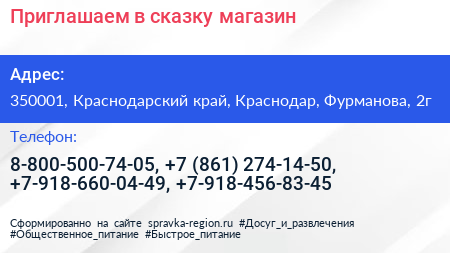 Приглашаем в сказку магазин

Адрес:

350001, Краснодарский край, Краснодар, Фурманова, 2г

Телефон:

8-800-500-74-05, +7 (861) 274-14-50, +7-918-660-04-49, +7-918-456-83-45

Сформированно на сайте spravka-region.ru #Досуг_и_развлечения #Общественное_питание #Быстрое_питание